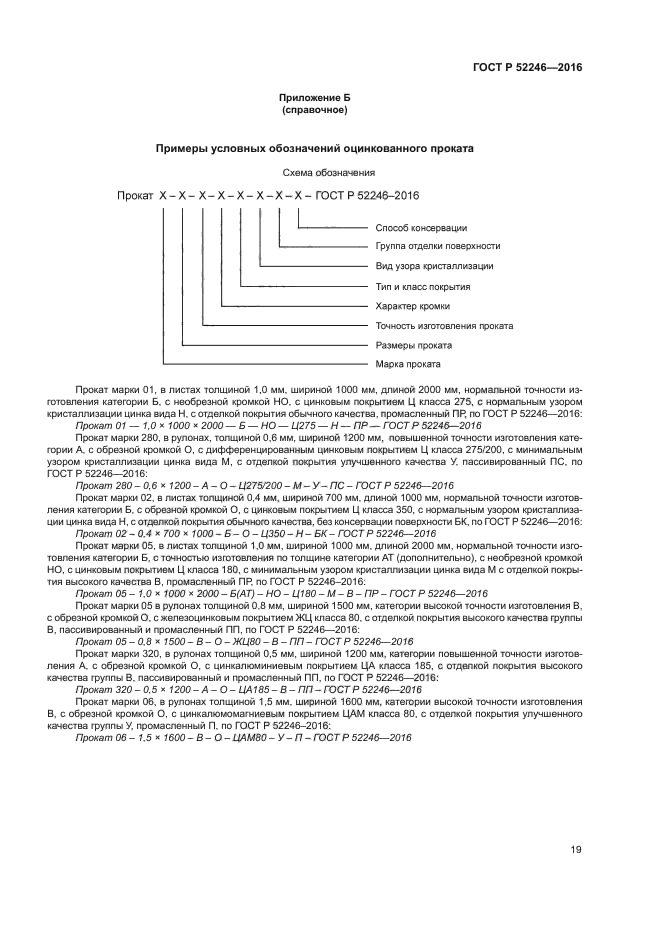 ГОСТ Р 52246—2016

Приложение Б
(справочное)

Примеры условных обозначений оцинкованного проката

Схема обозначения

Прокат Х – Х – Х – Х – Х – Х – Х – Х – ГОСТ Р 52246–2016

Способ консервации
Группа отделки поверхности
Вид узора кристаллизации
Тип и класс покрытия
Характер кромки
Точность изготовления проката
Размеры проката
Марка проката

Прокат марки 01, в листах толщиной 1,0 мм, шириной 1000 мм, длиной 2000 мм, нормальной точности изготовления категории Б, с необрезной кромкой НО, с цинковым покрытием Ц класса 275, с нормальным узором кристаллизации цинка вида Н, с отделкой покрытия обычного качества, промасленный ПР, по ГОСТ Р 52246—2016:

Прокат 01 — 1,0 × 1000 × 2000 — Б — НО — Ц275 — Н — ПР — ГОСТ Р 52246—2016

Прокат марки 280, в рулонах, толщиной 0,6 мм, шириной 1200 мм, повышенной точности изготовления категории А, с обрезной кромкой О, с дифференцированным цинковым покрытием Ц класса 275/200, с минимальным узором кристаллизации цинка вида М, с отделкой покрытия улучшенного качества У, пассивированный ПС, по ГОСТ Р 52246—2016:

Прокат 280 – 0,6 × 1200 – А – О – Ц275/200 – М – У – ПС – ГОСТ Р 52246—2016

Прокат марки 02, в листах толщиной 0,4 мм, шириной 700 мм, длиной 1000 мм, нормальной точности изготовления категории Б, с обрезной кромкой О, с цинковым покрытием Ц класса 350, с нормальным узором кристаллизации цинка вида Н, с отделкой покрытия обычного качества, без консервации поверхности БК, по ГОСТ Р 52246—2016:

Прокат 02 – 0,4 × 700 × 1000 – Б – О – Ц350 – Н – БК – ГОСТ Р 52246—2016

Прокат марки 05, в листах толщиной 1,0 мм, шириной 1000 мм, длиной 2000 мм, нормальной точности изготовления категории Б, с точностью изготовления по толщине категории АТ (дополнительно), с необрезной кромкой НО, с цинковым покрытием Ц класса 180, с минимальным узором кристаллизации цинка вида М с отделкой покрытия высокого качества В, промасленный ПР, по ГОСТ Р 52246–2016:

Прокат 05 – 1,0 × 1000 × 2000 – Б(АТ) – НО – Ц180 – М – В – ПР – ГОСТ Р 52246—2016

Прокат марки 05 в рулонах толщиной 0,8 мм, шириной 1500 мм, категории высокой точности изготовления В, с обрезной кромкой О, с железоцинковым покрытием ЖЦ класса 80, с отделкой покрытия высокого качества группы В, пассивированный и промасленный ПП, по ГОСТ Р 52246—2016:

Прокат 05 – 0,8 × 1500 – В – О – ЖЦ80 – В – ПП – ГОСТ Р 52246—2016

Прокат марки 320, в рулонах толщиной 0,5 мм, шириной 1200 мм, категории повышенной точности изготовления А, с обрезной кромкой О, с цинкалюминиевым покрытием ЦА класса 185, с отделкой покрытия высокого качества группы В, пассивированный и промасленный ПП, по ГОСТ Р 52246—2016:

Прокат 320 – 0,5 × 1200 – А – О – ЦА185 – В – ПП – ГОСТ Р 52246—2016

Прокат марки 06, в рулонах толщиной 1,5 мм, шириной 1600 мм, категории высокой точности изготовления В, с обрезной кромкой О, с цинкалюмомагниевым покрытием ЦАМ класса 80, с отделкой покрытия улучшенного качества группы У, промасленный П, по ГОСТ Р 52246–2016:

Прокат 06 – 1,5 × 1600 – В – О – ЦАМ80 – У – П – ГОСТ Р 52246—2016

19